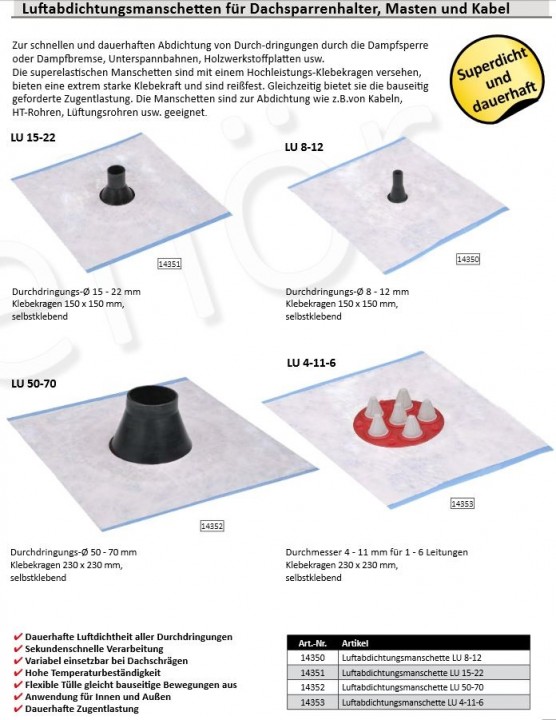 Luftabdichtungsmanschetten für Dachsparrenhalter, Masten und Kabel

Zur schnellen und dauerhaften Abdichtung von Durch-dringungen durch die Dampfsperre oder Dampfbremse, Unterspannbahnen, Holzwerkstoffplatten usw.
Die superelastischen Manschetten sind mit einem Hochleistungs-Klebekragen versehen, bieten eine extrem starke Klebekraft und sind reißfest. Gleichzeitig bietet sie die bauseitig geforderte Zugentlastung. Die Manschetten sind zur Abdichtung wie z.B.von Kabeln, HT-Rohren, Lüftungsrohren usw. geeignet.

Superdicht und dauerhaft

LU 15-22

14351

Durchdringungs-Ø 15 - 22 mm
Klebekragen 150 x 150 mm,
selbstklebend

LU 8-12

14350

Durchdringungs-Ø 8 - 12 mm
Klebekragen 150 x 150 mm,
selbstklebend

LU 50-70

14352

Durchdringungs-Ø 50 - 70 mm
Klebekragen 230 x 230 mm,
selbstklebend

LU 4-11-6

14353

Durchmesser 4 - 11 mm für 1 - 6 Leitungen
Klebekragen 230 x 230 mm,
selbstklebend

✔ Dauerhafte Luftdichtheit aller Durchdringungen
✔ Sekundenschnelle Verarbeitung
✔ Variabel einsetzbar bei Dachschrägen
✔ Hohe Temperaturbeständigkeit
✔ Flexible Tülle gleicht bauseitige Bewegungen aus
✔ Anwendung für Innen und Außen
✔ Dauerhafte Zugentlastung

| Art.-Nr. | Artikel |
|---|---|
| 14350 | Luftabdichtungsmanschette LU 8-12 |
| 14351 | Luftabdichtungsmanschette LU 15-22 |
| 14352 | Luftabdichtungsmanschette LU 50-70 |
| 14353 | Luftabdichtungsmanschette LU 4-11-6 |